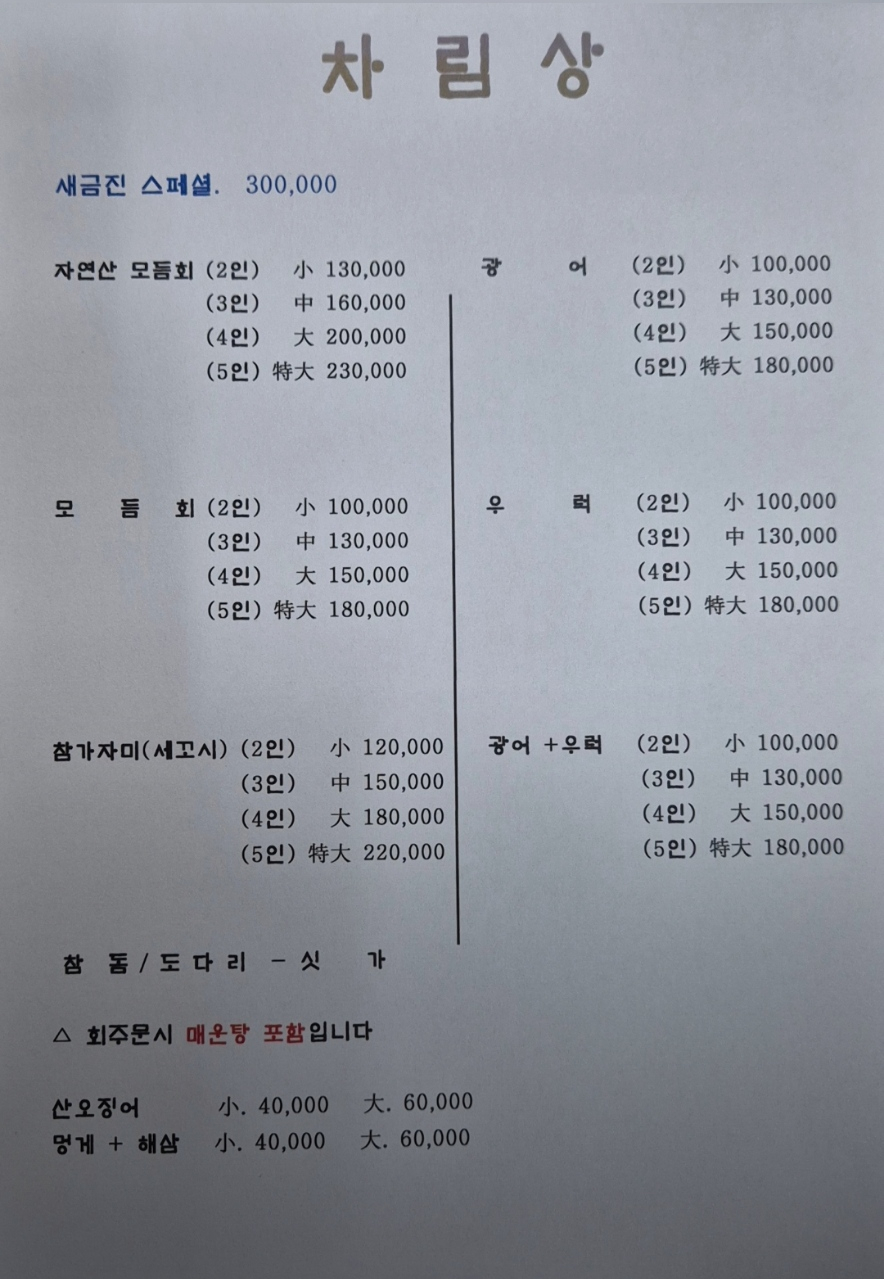 차 림 상

새금진 스페셜. 300,000

자연산 모듬회 (2인) 小 130,000
(3인) 中 160,000
(4인) 大 200,000
(5인) 特大 230,000

모 듬 회 (2인) 小 100,000
(3인) 中 130,000
(4인) 大 150,000
(5인) 特大 180,000

참가자미(세꼬시) (2인) 小 120,000
(3인) 中 150,000
(4인) 大 180,000
(5인) 特大 220,000

광 어 (2인) 小 100,000
(3인) 中 130,000
(4인) 大 150,000
(5인) 特大 180,000

우 럭 (2인) 小 100,000
(3인) 中 130,000
(4인) 大 150,000
(5인) 特大 180,000

광어 +우럭 (2인) 小 100,000
(3인) 中 130,000
(4인) 大 150,000
(5인) 特大 180,000

참 돔 / 도 다 리 - 싯 가

△ 회주문시 매운탕 포함입니다

산오징어 小. 40,000 大. 60,000
멍게 + 해삼 小. 40,000 大. 60,000